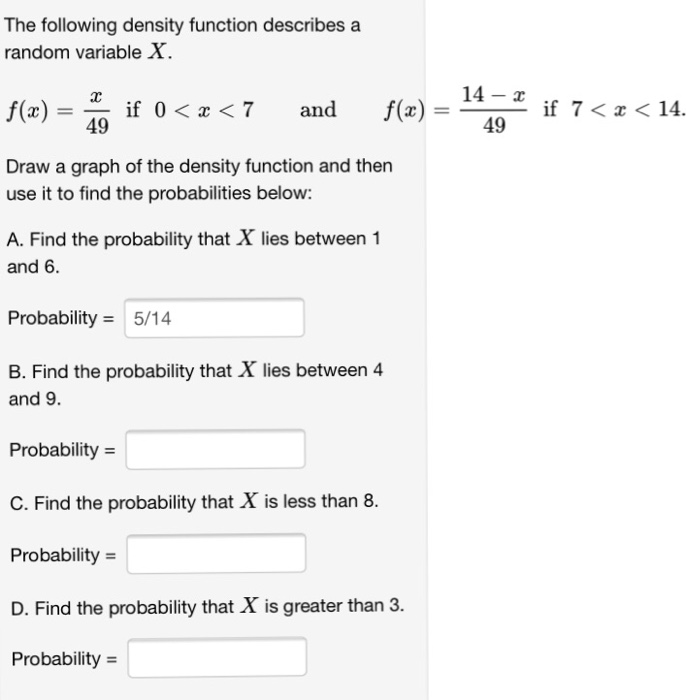 The following density function describes a random variable $X$.

$f(x) = \frac{x}{49}$ if $0 < x < 7$ and $f(x) = \frac{14 - x}{49}$ if $7 < x < 14$.

Draw a graph of the density function and then use it to find the probabilities below:

A. Find the probability that $X$ lies between 1 and 6.

Probability = 5/14

B. Find the probability that $X$ lies between 4 and 9.

Probability =

C. Find the probability that $X$ is less than 8.

Probability =

D. Find the probability that $X$ is greater than 3.

Probability =